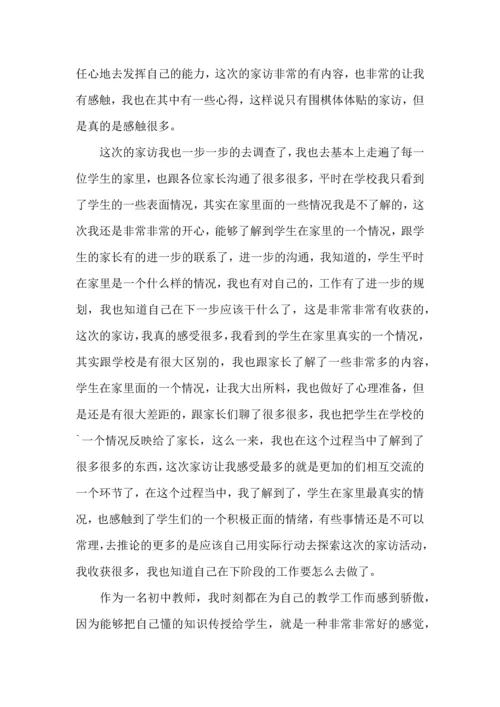 任心地去发挥自己的能力，这次的家访非常的有内容，也非常的让我有感触，我也在其中有一些心得，这样说只有围棋体体贴的家访，但是真的是感触很多。

这次的家访我也一步一步的去调查了，我也去基本上走遍了每一位学生的家里，也跟各位家长沟通了很多很多，平时在学校我只看到了学生的一些表面情况，其实在家里面的一些情况我是不了解的，这次我还是非常非常的开心，能够了解到学生在家里的一个情况，跟学生的家长有的进一步的联系了，进一步的沟通，我知道的，学生平时在家里是一个什么样的情况，我也有对自己的，工作有了进一步的规划，我也知道自己在下一步应该干什么了，这是非常非常有收获的，这次的家访，我真的感受很多，我看到的学生在家里真实的一个情况，其实跟学校是有很大区别的，我也跟家长了解了一些非常多的内容，学生在家里面的一个情况，让我大出所料，我也做好了心理准备，但是还是有很大差距的，跟家长们聊了很多很多，我也把学生在学校的`一个情况反映给了家长，这么一来，我也在这个过程当中了解到了很多很多的东西，这次家访让我感受最多的就是更加的们相互交流的一个环节了，在这个过程当中，我了解到了，学生在家里最真实的情况，也感触到了学生们的一个积极正面的情绪，有些事情还是不可以常理，去推论的更多的是应该自己用实际行动去探索这次的家访活动，我收获很多，我也知道自己在下阶段的工作要怎么去做了。

作为一名初中教师，我时刻都在为自己的教学工作而感到骄傲，因为能够把自己懂的知识传授给学生，就是一种非常非常好的感觉，